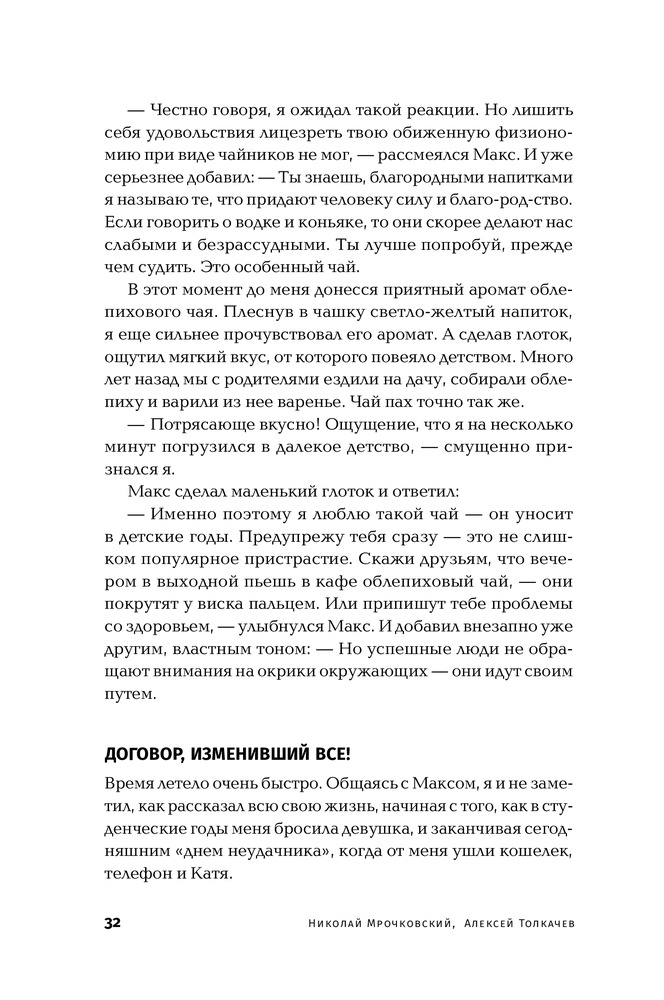 — Честно говоря, я ожидал такой реакции. Но лишить себя удовольствия лицезреть твою обиженную физиономию при виде чайников не мог, — рассмеялся Макс. И уже серьезнее добавил: — Ты знаешь, благородными напитками я называю те, что придают человеку силу и благо-род-ство. Если говорить о водке и коньяке, то они скорее делают нас слабыми и безрассудными. Ты лучше попробуй, прежде чем судить. Это особенный чай.

В этот момент до меня донесся приятный аромат облепихового чая. Плеснув в чашку светло-желтый напиток, я еще сильнее прочувствовал его аромат. А сделав глоток, ощутил мягкий вкус, от которого повеяло детством. Много лет назад мы с родителями ездили на дачу, собирали облепиху и варили из нее варенье. Чай пах точно так же.

— Потрясающе вкусно! Ощущение, что я на несколько минут погрузился в далекое детство, — смущенно признался я.

Макс сделал маленький глоток и ответил:

— Именно поэтому я люблю такой чай — он уносит в детские годы. Предупрежу тебя сразу — это не слишком популярное пристрастие. Скажи друзьям, что вечером в выходной пьешь в кафе облепиховый чай, — они покрутят у виска пальцем. Или припишут тебе проблемы со здоровьем, — улыбнулся Макс. И добавил внезапно уже другим, властным тоном: — Но успешные люди не обращают внимания на окрики окружающих — они идут своим путем.

ДОГОВОР, ИЗМЕНИВШИЙ ВСЕ!

Время летело очень быстро. Общаясь с Максом, я и не заметил, как рассказал всю свою жизнь, начиная с того, как в студенческие годы меня бросила девушка, и заканчивая сегодняшним «днем неудачника», когда от меня ушли кошелек, телефон и Катя.

32 Николай Мрочковский, Алексей Толкачев